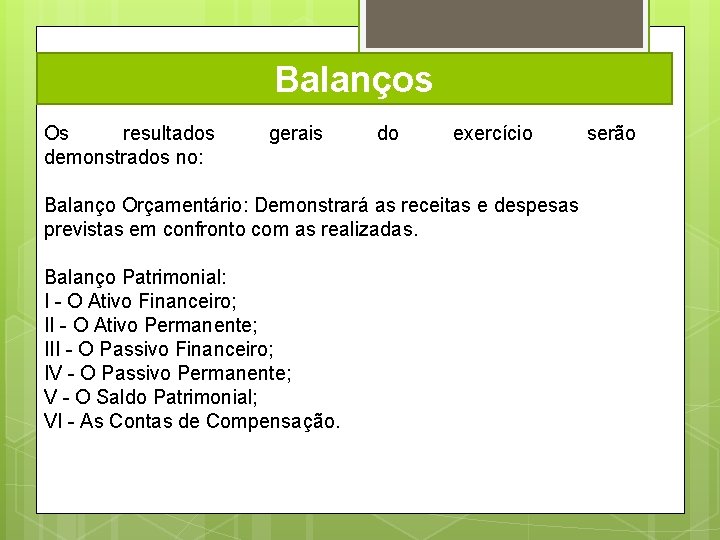 Balanços

Os resultados gerais do exercício serão demonstrados no:

Balanço Orçamentário: Demonstrará as receitas e despesas previstas em confronto com as realizadas.

Balanço Patrimonial:
I - O Ativo Financeiro;
II - O Ativo Permanente;
III - O Passivo Financeiro;
IV - O Passivo Permanente;
V - O Saldo Patrimonial;
VI - As Contas de Compensação.